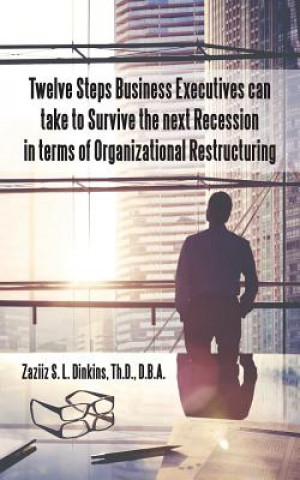 Twelve Steps Business Executives can take to Survive the next Recession in terms of Organizational Restructuring

Zaziiz S. L. Dinkins, Th.D., D.B.A.